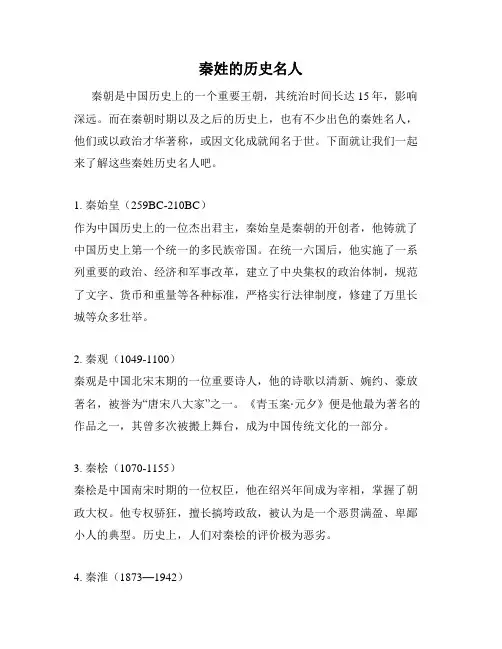 秦姓的历史名人

秦朝是中国历史上的一个重要王朝，其统治时间长达 15 年，影响深远。而在秦朝时期以及之后的历史上，也有不少出色的秦姓名人，他们或以政治才华著称，或因文化成就闻名于世。下面就让我们一起来了解这些秦姓历史名人吧。

1. 秦始皇（259BC-210BC）
作为中国历史上的一位杰出君主，秦始皇是秦朝的开创者，他铸就了中国历史上第一个统一的多民族帝国。在统一六国后，他实施了一系列重要的政治、经济和军事改革，建立了中央集权的政治体制，规范了文字、货币和重量等各种标准，严格实行法律制度，修建了万里长城等众多壮举。

2. 秦观（1049-1100）
秦观是中国北宋末期的一位重要诗人，他的诗歌以清新、婉约、豪放著名，被誉为“唐宋八大家”之一。《青玉案·元夕》便是他最为著名的作品之一，其曾多次被搬上舞台，成为中国传统文化的一部分。

3. 秦桧（1070-1155）
秦桧是中国南宋时期的一位权臣，他在绍兴年间成为宰相，掌握了朝政大权。他专权骄狂，擅长搞垮政敌，被认为是一个恶贯满盈、卑鄙小人的典型。历史上，人们对秦桧的评价极为恶劣。

4. 秦淮（1873—1942）